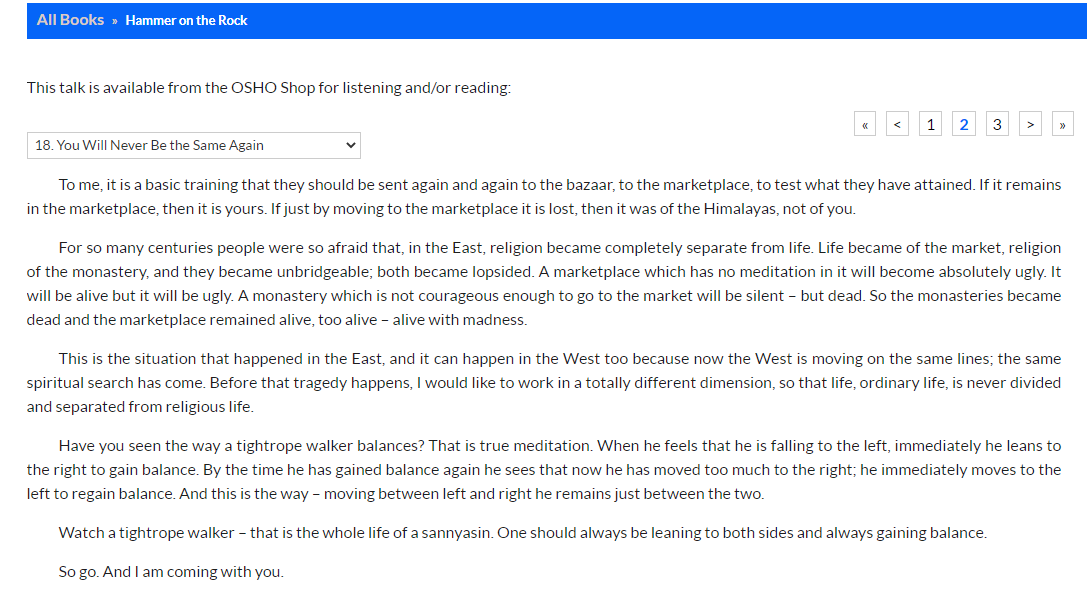 All Books » Hammer on the Rock

This talk is available from the OSHO Shop for listening and/or reading:

« < 1 2 3 > »

18. You Will Never Be the Same Again

To me, it is a basic training that they should be sent again and again to the bazaar, to the marketplace, to test what they have attained. If it remains in the marketplace, then it is yours. If just by moving to the marketplace it is lost, then it was of the Himalayas, not of you.

For so many centuries people were so afraid that, in the East, religion became completely separate from life. Life became of the market, religion of the monastery, and they became unbridgeable; both became lopsided. A marketplace which has no meditation in it will become absolutely ugly. It will be alive but it will be ugly. A monastery which is not courageous enough to go to the market will be silent – but dead. So the monasteries became dead and the marketplace remained alive, too alive – alive with madness.

This is the situation that happened in the East, and it can happen in the West too because now the West is moving on the same lines; the same spiritual search has come. Before that tragedy happens, I would like to work in a totally different dimension, so that life, ordinary life, is never divided and separated from religious life.

Have you seen the way a tightrope walker balances? That is true meditation. When he feels that he is falling to the left, immediately he leans to the right to gain balance. By the time he has gained balance again he sees that now he has moved too much to the right; he immediately moves to the left to regain balance. And this is the way – moving between left and right he remains just between the two.

Watch a tightrope walker – that is the whole life of a sannyasin. One should always be leaning to both sides and always gaining balance.

So go. And I am coming with you.